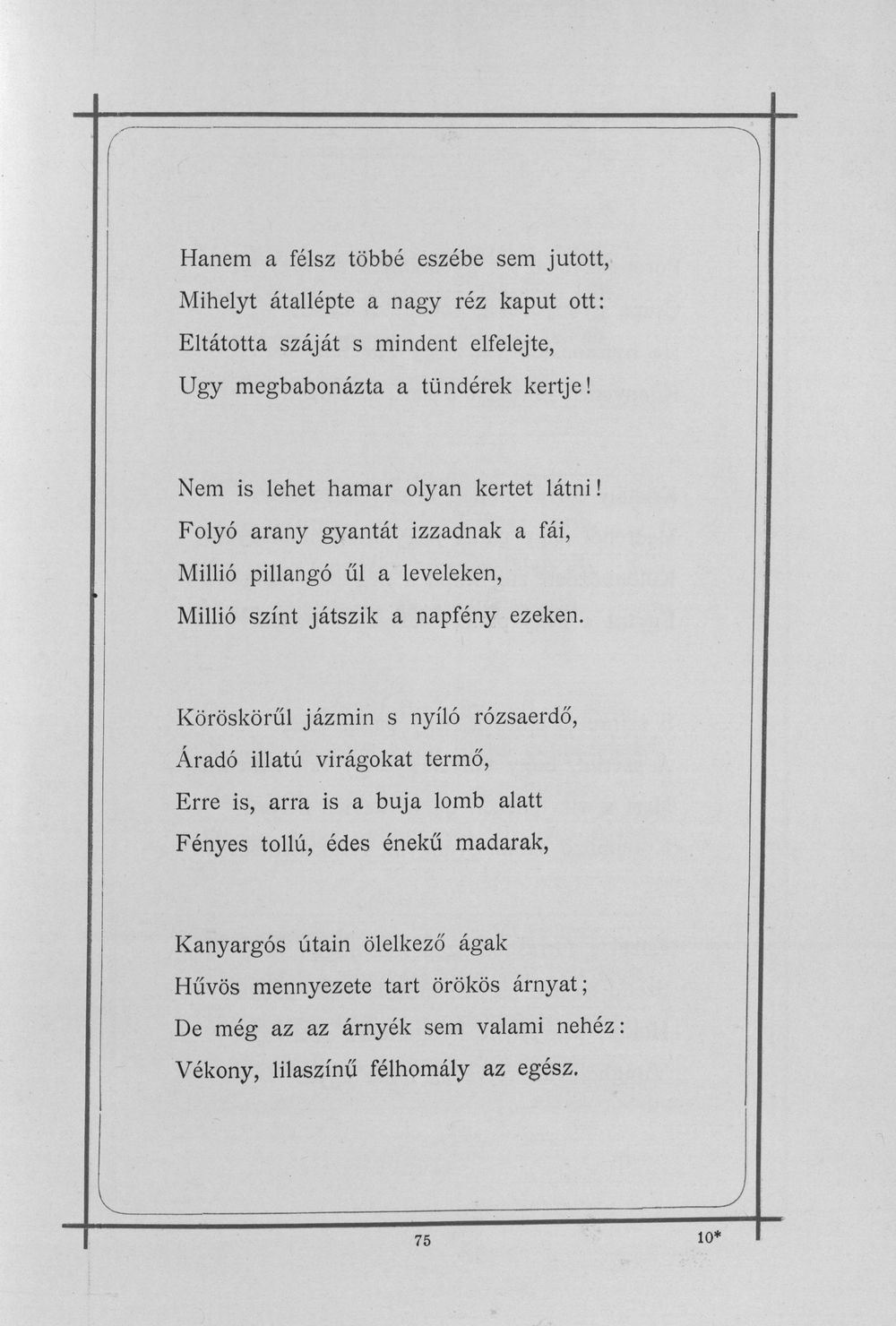 Hanem a félsz többé eszébe sem jutott,
Mihelyt átallépte a nagy réz kaput ott:
Eltátotta száját s mindent elfelejte,
Ugy megbabonázta a tündérek kertje!

Nem is lehet hamar olyan kertet látni!
Folyó arany gyantát izzadnak a fái,
Millió pillangó űl a leveleken,
Millió színt játszik a napfény ezeken.

Köröskörűl jázmin s nyíló rózsaerdő,
Áradó illatú virágokat termő,
Erre is, arra is a buja lomb alatt
Fényes tollú, édes énekű madarak,

Kanyargós útain ölelkező ágak
Hűvös mennyezete tart örökös árnyat;
De még az az árnyék sem valami nehéz:
Vékony, lilaszínű félhomály az egész.

75

10*